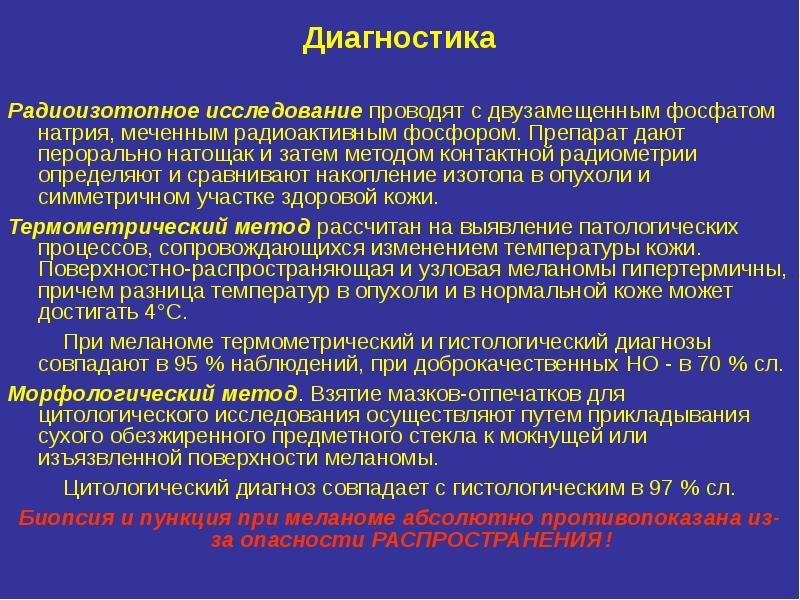 Диагностика

Радиоизотопное исследование проводят с двузамещенным фосфатом натрия, меченным радиоактивным фосфором. Препарат дают перорально натощак и затем методом контактной радиометрии определяют и сравнивают накопление изотопа в опухоли и симметричном участке здоровой кожи.

Термометрический метод рассчитан на выявление патологических процессов, сопровождающихся изменением температуры кожи. Поверхностно-распространяющая и узловая меланомы гипертермичны, причем разница температур в опухоли и в нормальной коже может достигать 4°С.

При меланоме термометрический и гистологический диагнозы совпадают в 95 % наблюдений, при доброкачественных НО - в 70 % сл.

Морфологический метод. Взятие мазков-отпечатков для цитологического исследования осуществляют путем прикладывания сухого обезжиренного предметного стекла к мокнущей или изъязвленной поверхности меланомы.

Цитологический диагноз совпадает с гистологическим в 97 % сл.

Биопсия и пункция при меланоме абсолютно противопоказана из-за опасности РАСПРОСТРАНЕНИЯ !